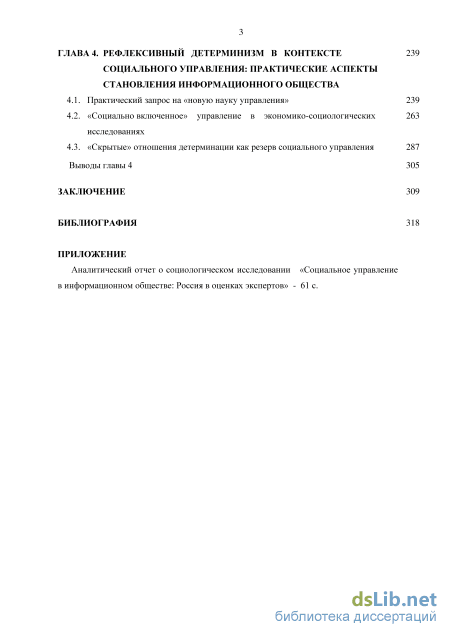 3

ГЛАВА 4. РЕФЛЕКСИВНЫЙ ДЕТЕРМИНИЗМ В КОНТЕКСТЕ СОЦИАЛЬНОГО УПРАВЛЕНИЯ: ПРАКТИЧЕСКИЕ АСПЕКТЫ СТАНОВЛЕНИЯ ИНФОРМАЦИОННОГО ОБЩЕСТВА 239

4.1. Практический запрос на «новую науку управления» 239

4.2. «Социально включенное» управление в экономико-социологических исследованиях 263

4.3. «Скрытые» отношения детерминации как резерв социального управления 287

Выводы главы 4 305

ЗАКЛЮЧЕНИЕ 309

БИБЛИОГРАФИЯ 318

ПРИЛОЖЕНИЕ

Аналитический отчет о социологическом исследовании «Социальное управление в информационном обществе: Россия в оценках экспертов» - 61 с.

dsLib.net
библиотека диссертаций